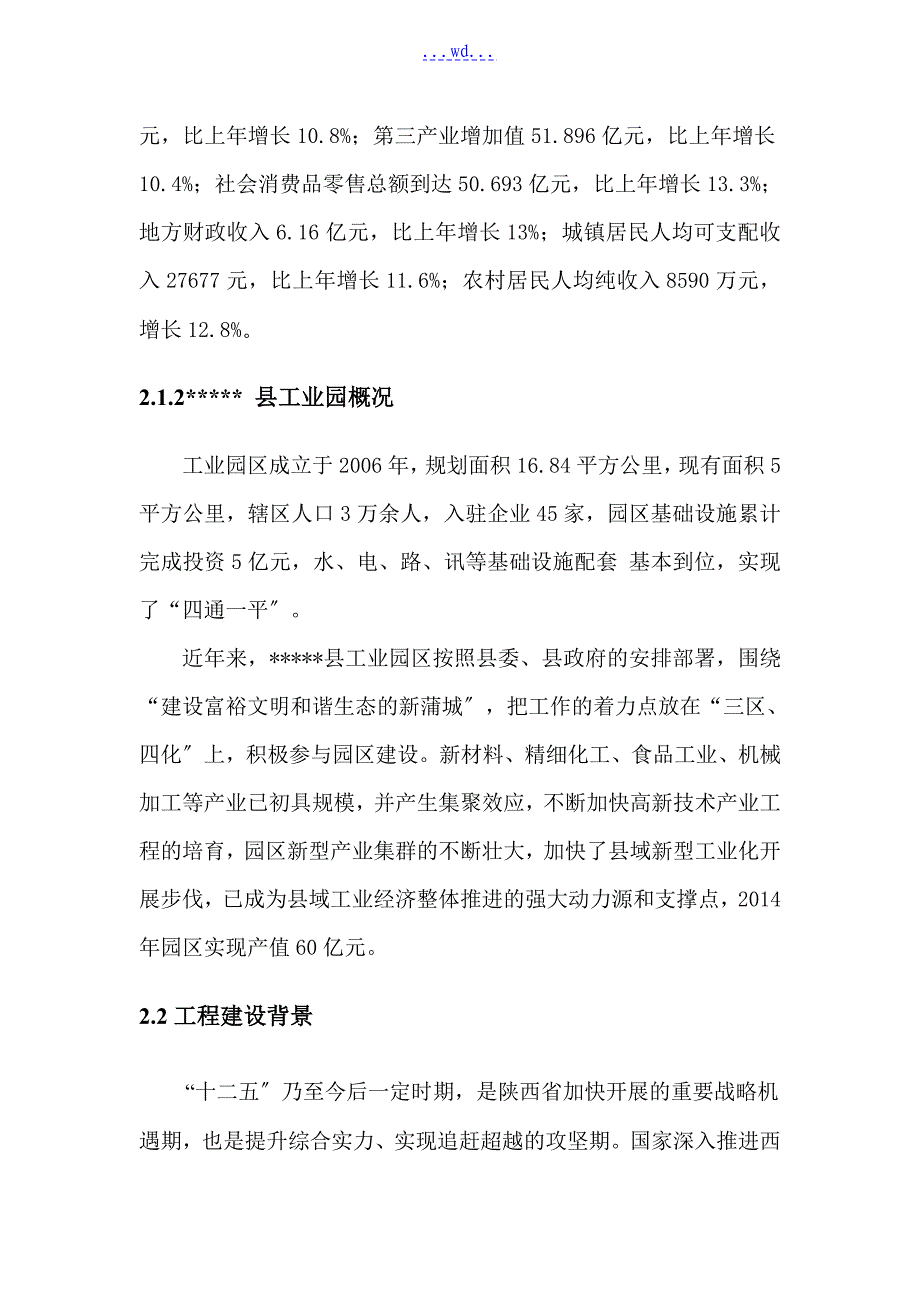 ...wd...

元，比上年增长 10.8%；第三产业增加值 51.896 亿元，比上年增长 10.4%；社会消费品零售总额到达 50.693 亿元，比上年增长 13.3%；地方财政收入 6.16 亿元，比上年增长 13%；城镇居民人均可支配收入 27677 元，比上年增长 11.6%；农村居民人均纯收入 8590 万元，增长 12.8%。

2.1.2***** 县工业园概况

工业园区成立于 2006 年，规划面积 16.84 平方公里，现有面积 5 平方公里，辖区人口 3 万余人，入驻企业 45 家，园区基础设施累计完成投资 5 亿元，水、电、路、讯等基础设施配套 基本到位，实现了“四通一平″。

近年来，*****县工业园区按照县委、县政府的安排部署，围绕“建设富裕文明和谐生态的新蒲城″，把工作的着力点放在“三区、四化″上，积极参与园区建设。新材料、精细化工、食品工业、机械加工等产业已初具规模，并产生集聚效应，不断加快高新技术产业工程的培育，园区新型产业集群的不断壮大，加快了县域新型工业化开展步伐，已成为县域工业经济整体推进的强大动力源和支撑点，2014 年园区实现产值 60 亿元。

2.2 工程建设背景

“十二五″乃至今后一定时期，是陕西省加快开展的重要战略机遇期，也是提升综合实力、实现追赶超越的攻坚期。国家深入推进西